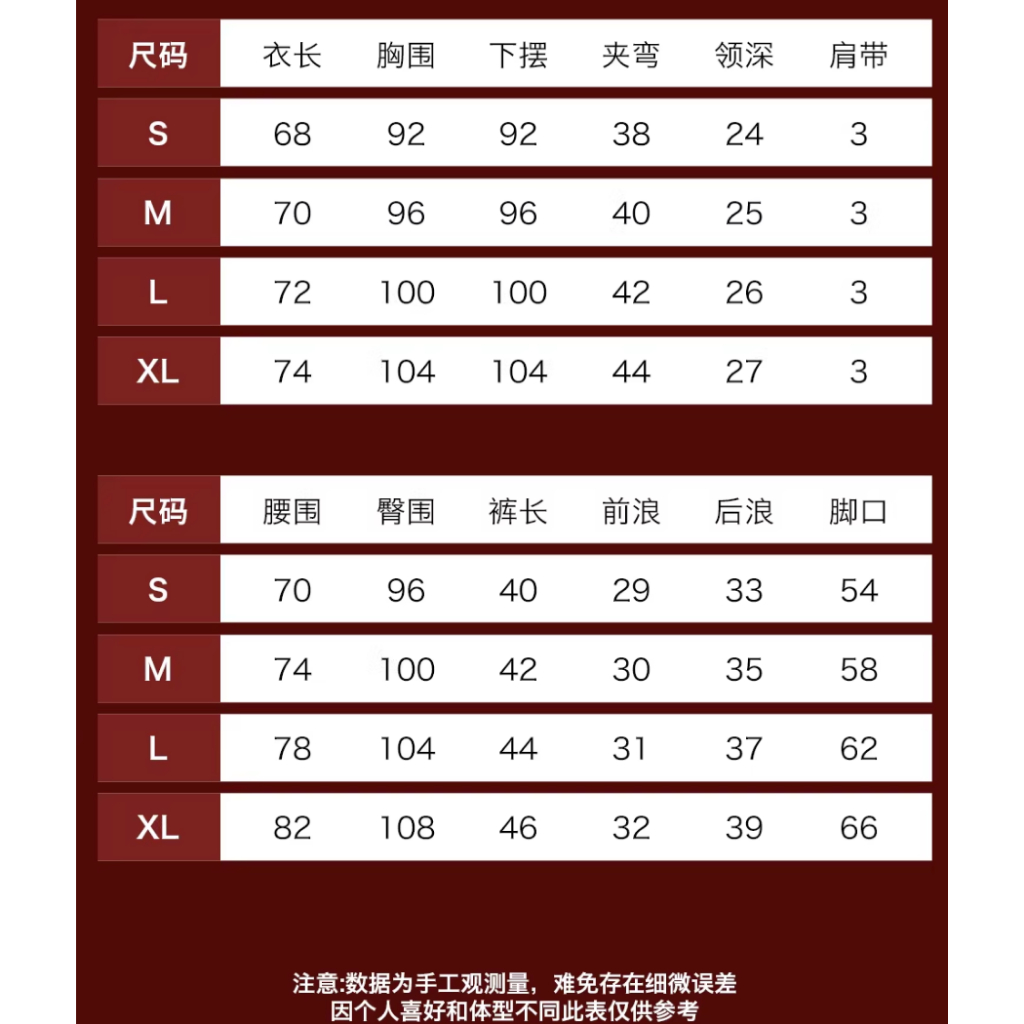 | 尺码 | 衣长 | 胸围 | 下摆 | 夹弯 | 领深 | 肩带 |
|---|---|---|---|---|---|---|
| S | 68 | 92 | 92 | 38 | 24 | 3 |
| M | 70 | 96 | 96 | 40 | 25 | 3 |
| L | 72 | 100 | 100 | 42 | 26 | 3 |
| XL | 74 | 104 | 104 | 44 | 27 | 3 |

| 尺码 | 腰围 | 臀围 | 裤长 | 前浪 | 后浪 | 脚口 |
|---|---|---|---|---|---|---|
| S | 70 | 96 | 40 | 29 | 33 | 54 |
| M | 74 | 100 | 42 | 30 | 35 | 58 |
| L | 78 | 104 | 44 | 31 | 37 | 62 |
| XL | 82 | 108 | 46 | 32 | 39 | 66 |

注意:数据为手工观测量，难免存在细微误差
因个人喜好和体型不同此表仅供参考